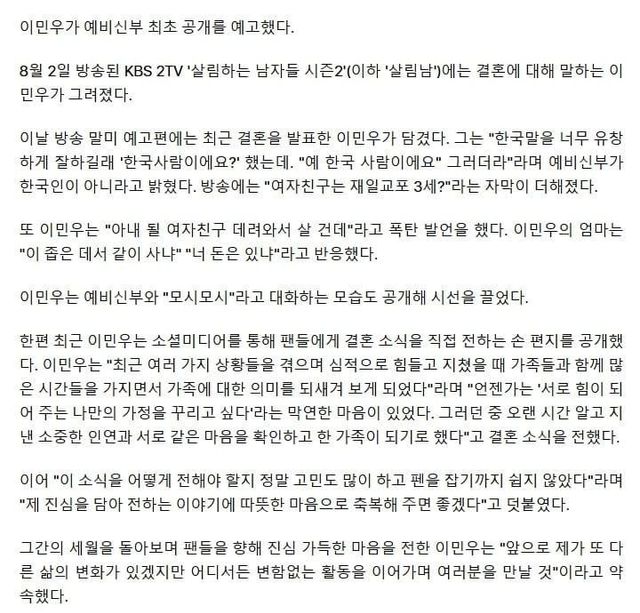 이민우가 예비신부 최초 공개를 예고했다.

8월 2일 방송된 KBS 2TV '살림하는 남자들 시즌2'(이하 '살림남')에는 결혼에 대해 말하는 이민우가 그려졌다.

이날 방송 말미 예고편에는 최근 결혼을 발표한 이민우가 담겼다. 그는 "한국말을 너무 유창하게 잘하길래 '한국사람이에요?' 했는데. "예 한국 사람이에요" 그러더라"라며 예비신부가 한국인이 아니라고 밝혔다. 방송에는 "여자친구는 재일교포 3세?"라는 자막이 더해졌다.

또 이민우는 "아내 될 여자친구 데려와서 살 건데"라고 폭탄 발언을 했다. 이민우의 엄마는 "이 좁은 데서 같이 사냐" "너 돈은 있냐"라고 반응했다.

이민우는 예비신부와 "모시모시"라고 대화하는 모습도 공개해 시선을 끌었다.

한편 최근 이민우는 소셜미디어를 통해 팬들에게 결혼 소식을 직접 전하는 손 편지를 공개했다. 이민우는 "최근 여러 가지 상황들을 겪으며 심적으로 힘들고 지쳤을 때 가족들과 함께 많은 시간들을 가지면서 가족에 대한 의미를 되새겨 보게 되었다"라며 "언젠가는 '서로 힘이 되어 주는 나만의 가정을 꾸리고 싶다'라는 막연한 마음이 있었다. 그러던 중 오랜 시간 알고 지낸 소중한 인연과 서로 같은 마음을 확인하고 한 가족이 되기로 했다"고 결혼 소식을 전했다.

이어 "이 소식을 어떻게 전해야 할지 정말 고민도 많이 하고 펜을 잡기까지 쉽지 않았다"라며 "제 진심을 담아 전하는 이야기에 따뜻한 마음으로 축복해 주면 좋겠다"고 덧붙였다.

그간의 세월을 돌아보며 팬들을 향해 진심 가득한 마음을 전한 이민우는 "앞으로 제가 또 다른 삶의 변화가 있겠지만 어디서든 변함없는 활동을 이어가며 여러분을 만날 것"이라고 약속했다.